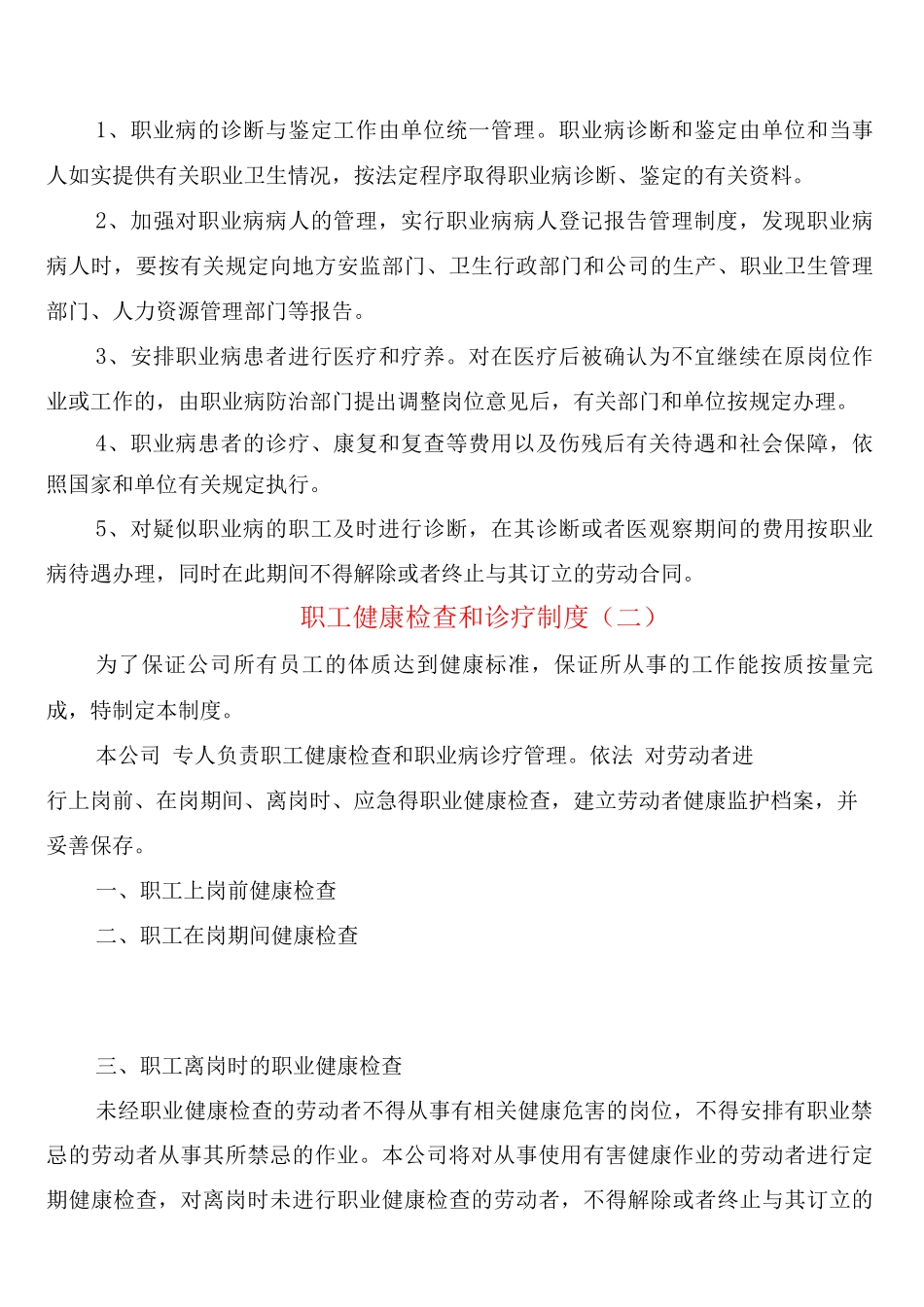 1、职业病的诊断与鉴定工作由单位统一管理。职业病诊断和鉴定由单位和当事人如实提供有关职业卫生情况，按法定程序取得职业病诊断、鉴定的有关资料。

2、加强对职业病病人的管理，实行职业病病人登记报告管理制度，发现职业病病人时，要按有关规定向地方安监部门、卫生行政部门和公司的生产、职业卫生管理部门、人力资源管理部门等报告。

3、安排职业病患者进行医疗和疗养。对在医疗后被确认为不宜继续在原岗位作业或工作的，由职业病防治部门提出调整岗位意见后，有关部门和单位按规定办理。

4、职业病患者的诊疗、康复和复查等费用以及伤残后有关待遇和社会保障，依照国家和单位有关规定执行。

5、对疑似职业病的职工及时进行诊断，在其诊断或者医观察期间的费用按职业病待遇办理，同时在此期间不得解除或者终止与其订立的劳动合同。

职工健康检查和诊疗制度（二）

为了保证公司所有员工的体质达到健康标准，保证所从事的工作能按质按量完成，特制定本制度。

本公司 专人负责职工健康检查和职业病诊疗管理。依法 对劳动者进行上岗前、在岗期间、离岗时、应急得职业健康检查，建立劳动者健康监护档案，并妥善保存。

一、职工上岗前健康检查

二、职工在岗期间健康检查

三、职工离岗时的职业健康检查

未经职业健康检查的劳动者不得从事有相关健康危害的岗位，不得安排有职业禁忌的劳动者从事其所禁忌的作业。本公司将对从事使用有害健康作业的劳动者进行定期健康检查，对离岗时未进行职业健康检查的劳动者，不得解除或者终止与其订立的